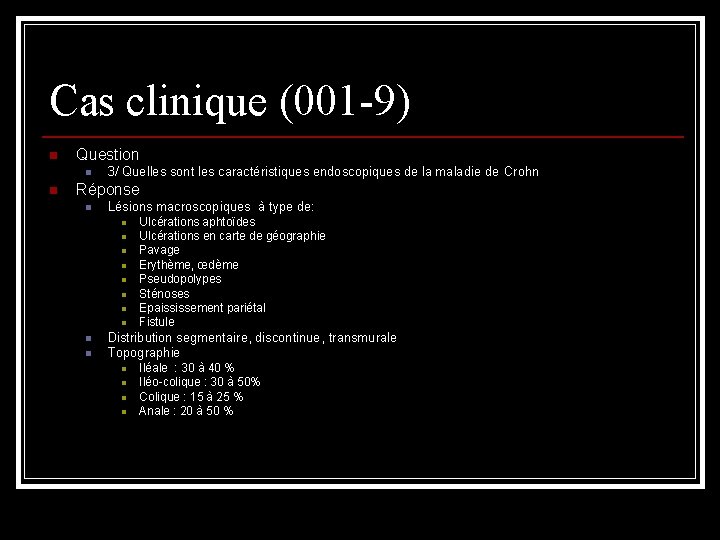 Cas clinique (001-9)

Question
3/ Quelles sont les caractéristiques endoscopiques de la maladie de Crohn

Réponse
Lésions macroscopiques à type de:
Ulcérations aphtoïdes
Ulcérations en carte de géographie
Pavage
Erythème, œdème
Pseudopolypes
Sténoses
Epaississement pariétal
Fistule
Distribution segmentaire, discontinue, transmurale
Topographie
Iléale : 30 à 40 %
Iléo-colique : 30 à 50%
Colique : 15 à 25 %
Anale : 20 à 50 %